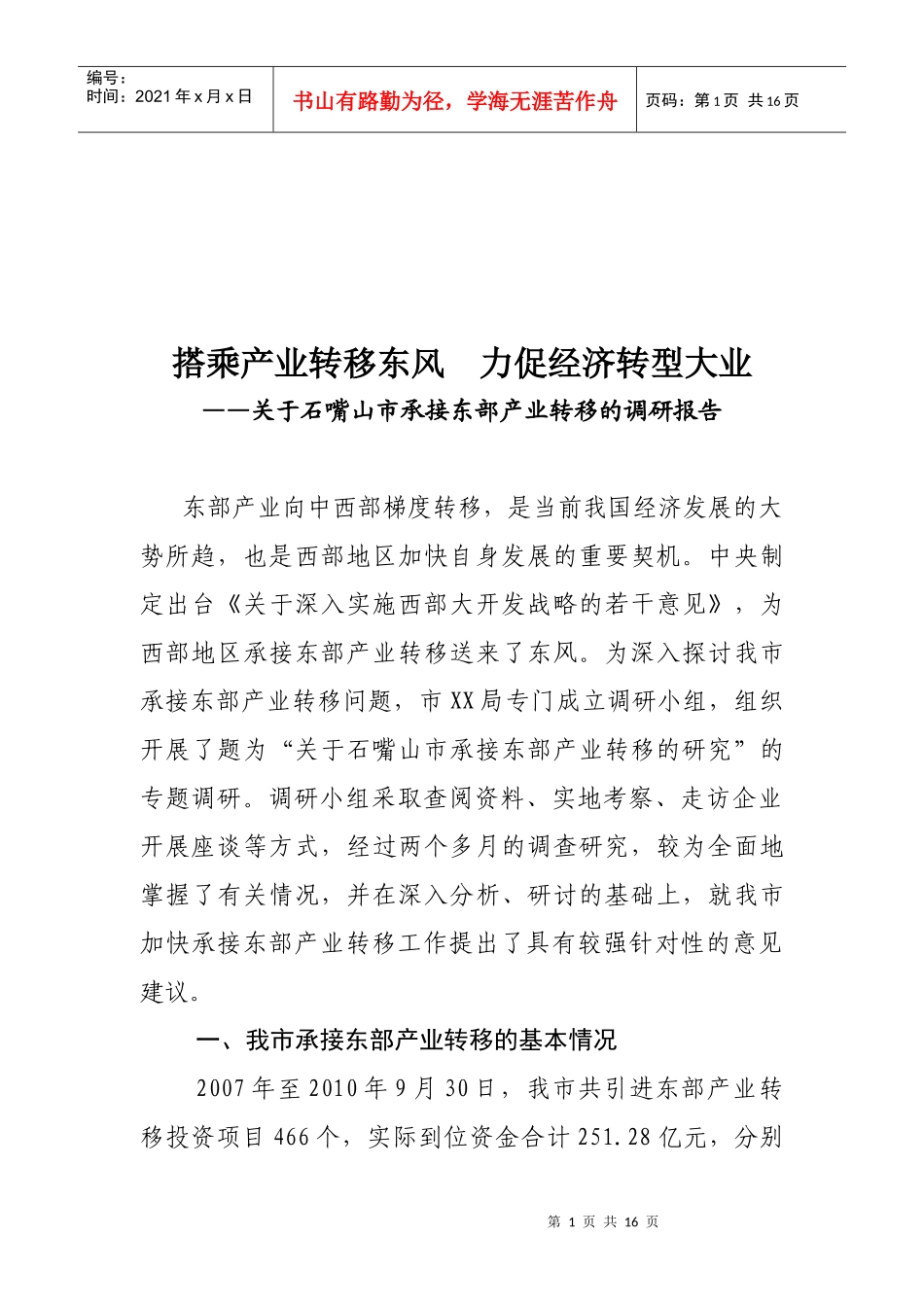 编号：
时间：2021年x月x日

书山有路勤为径，学海无涯苦作舟

页码：第1页 共16页

搭乘产业转移东风　力促经济转型大业
——关于石嘴山市承接东部产业转移的调研报告

东部产业向中西部梯度转移，是当前我国经济发展的大势所趋，也是西部地区加快自身发展的重要契机。中央制定出台《关于深入实施西部大开发战略的若干意见》，为西部地区承接东部产业转移送来了东风。为深入探讨我市承接东部产业转移问题，市XX局专门成立调研小组，组织开展了题为“关于石嘴山市承接东部产业转移的研究”的专题调研。调研小组采取查阅资料、实地考察、走访企业开展座谈等方式，经过两个多月的调查研究，较为全面地掌握了有关情况，并在深入分析、研讨的基础上，就我市加快承接东部产业转移工作提出了具有较强针对性的意见建议。

一、我市承接东部产业转移的基本情况

2007年至2010年9月30日，我市共引进东部产业转移投资项目466个，实际到位资金合计251.28亿元，分别

第 1 页 共 16 页